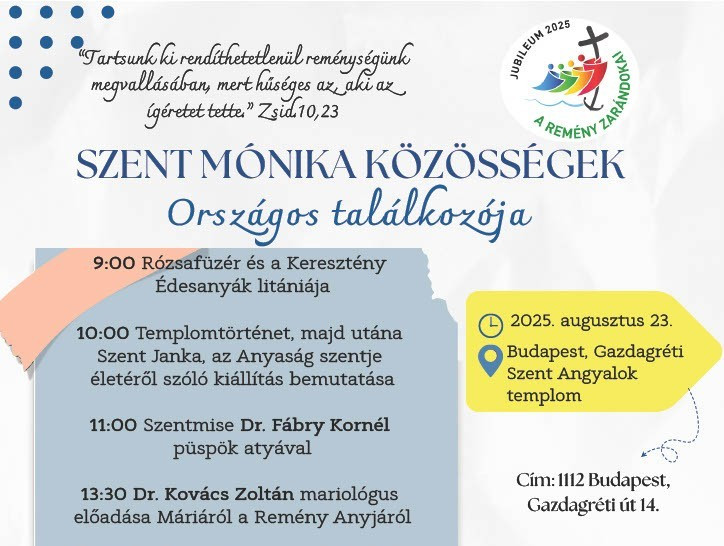 "Tartsunk ki rendíthetetlenül reménységünk megvallásában, mert hűséges az, aki az ígéretet tette." Zsid.10,23

JUBILEUM 2025
A REMÉNY ZARÁNDOKAI

SZENT MÓNIKA KÖZÖSSÉGEK
Országos találkozója

9:00 Rózsafüzér és a Keresztény Édesanyák litániája

10:00 Templomtörténet, majd utána Szent Janka, az Anyaság szentje életéről szóló kiállítás bemutatása

11:00 Szentmise Dr. Fábry Kornél püspök atyával

13:30 Dr. Kovács Zoltán mariológus előadása Máriáról a Remény Anyjáról

2025. augusztus 23.

Budapest, Gazdagréti Szent Angyalok templom

Cím: 1112 Budapest, Gazdagréti út 14.